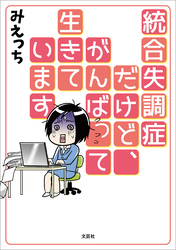 統合失調症だけど、がんばって生きています

みえっち

文芸社